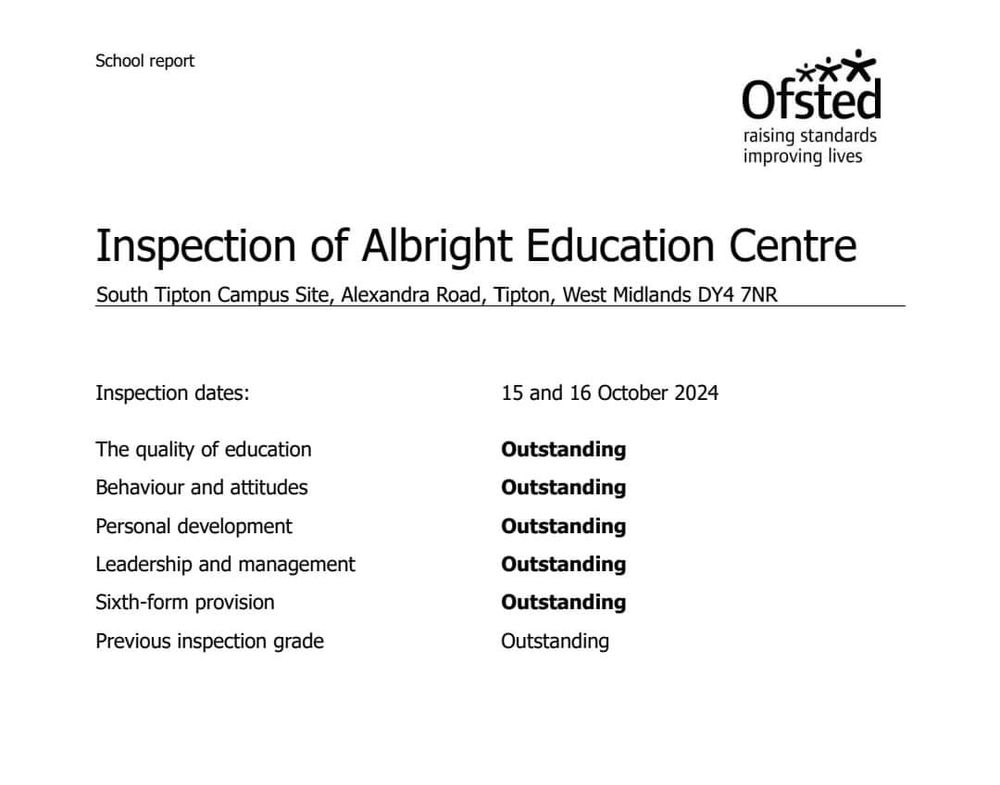 School report

Ofsted
raising standards
improving lives

Inspection of Albright Education Centre

South Tipton Campus Site, Alexandra Road, Tipton, West Midlands DY4 7NR

| | |
|---|---|
| Inspection dates: | 15 and 16 October 2024 |
| The quality of education | **Outstanding** |
| Behaviour and attitudes | **Outstanding** |
| Personal development | **Outstanding** |
| Leadership and management | **Outstanding** |
| Sixth-form provision | **Outstanding** |
| Previous inspection grade | Outstanding |